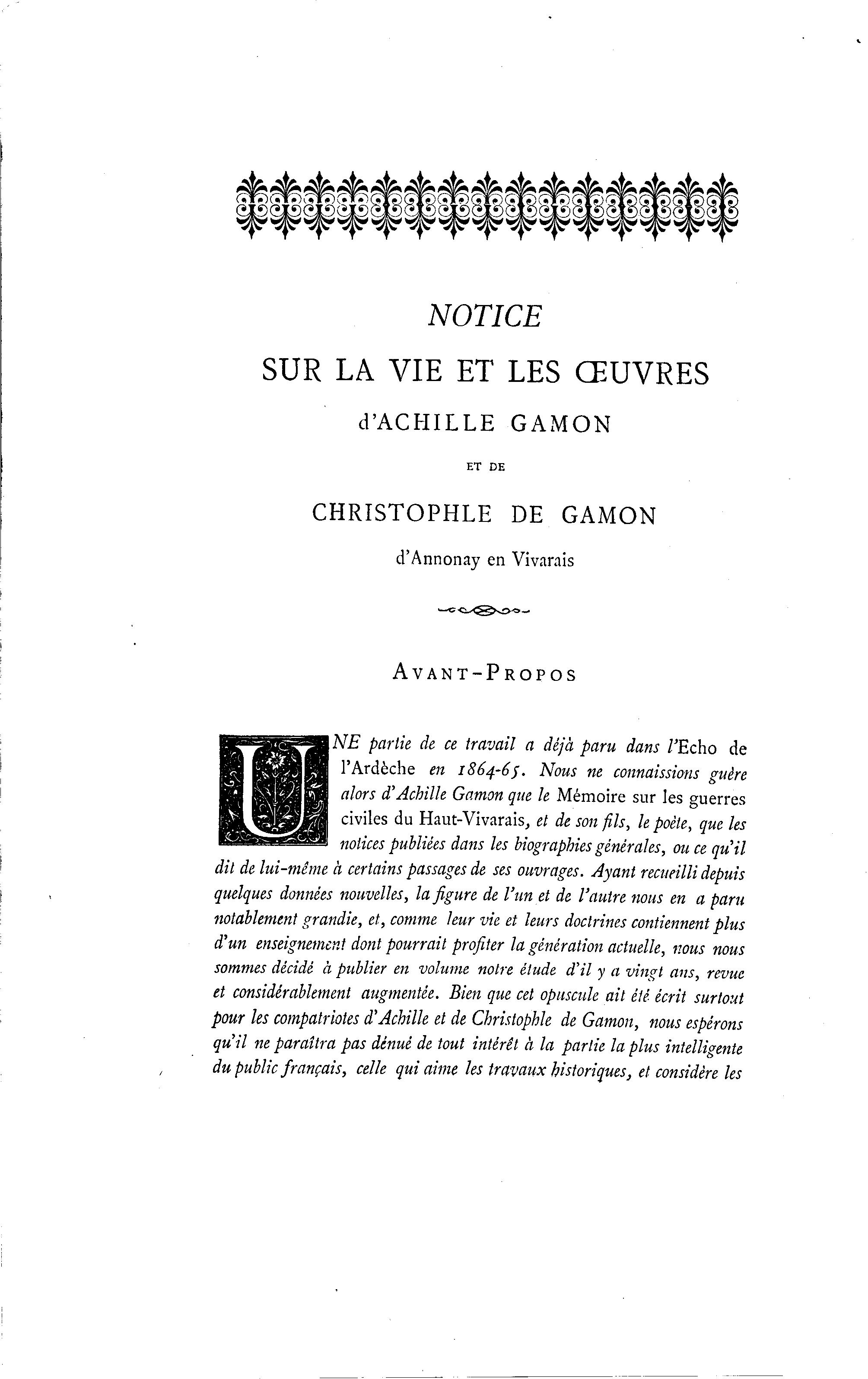 NOTICE

SUR LA VIE ET LES ŒUVRES

d'ACHILLE GAMON

ET DE

CHRISTOPHLE DE GAMON

d'Annonay en Vivarais

AVANT-PROPOS

UNE partie de ce travail a déjà paru dans l'Echo de l'Ardèche en 1864-65. Nous ne connaissions guère alors d'Achille Gamon que le Mémoire sur les guerres civiles du Haut-Vivarais, et de son fils, le poète, que les notices publiées dans les biographies générales, ou ce qu'il dit de lui-même à certains passages de ses ouvrages. Ayant recueilli depuis quelques données nouvelles, la figure de l'un et de l'autre nous en a paru notablement grandie, et, comme leur vie et leurs doctrines contiennent plus d'un enseignement dont pourrait profiter la génération actuelle, nous nous sommes décidé à publier en volume notre étude d'il y a vingt ans, revue et considérablement augmentée. Bien que cet opuscule ait été écrit surtout pour les compatriotes d'Achille et de Christophle de Gamon, nous espérons qu'il ne paraîtra pas dénué de tout intérêt à la partie la plus intelligente du public français, celle qui aime les travaux historiques, et considère les